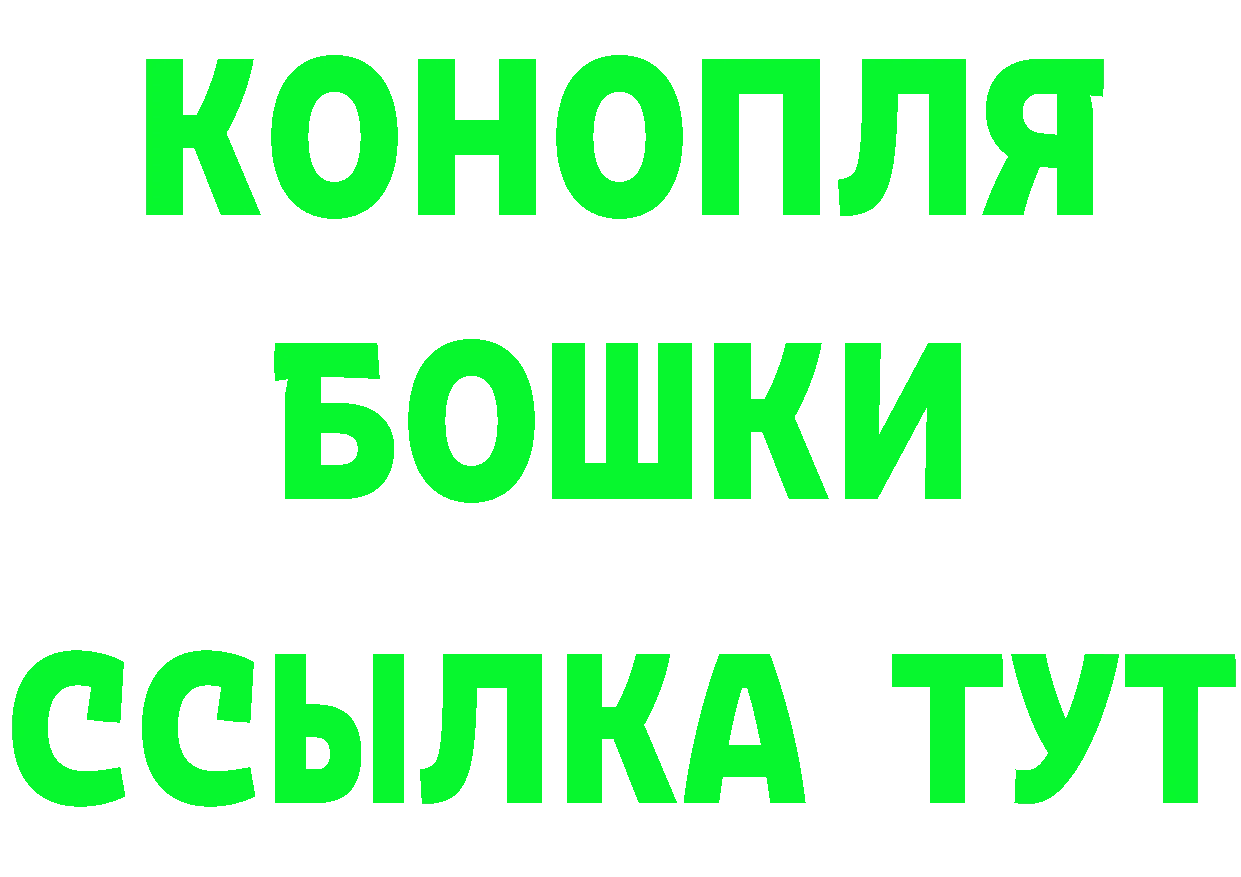 КОНОПЛЯ

БОШКИ

ССЫЛКА ТУТ